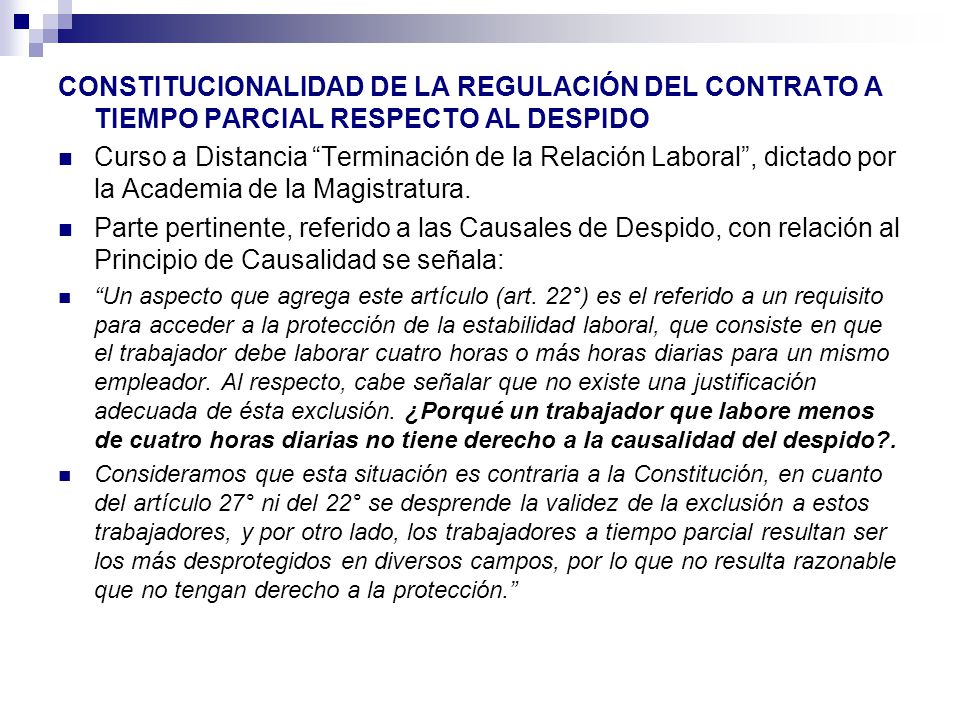 CONSTITUCIONALIDAD DE LA REGULACIÓN DEL CONTRATO A TIEMPO PARCIAL RESPECTO AL DESPIDO

Curso a Distancia “Terminación de la Relación Laboral”, dictado por la Academia de la Magistratura.

Parte pertinente, referido a las Causales de Despido, con relación al Principio de Causalidad se señala:

“Un aspecto que agrega este artículo (art. 22°) es el referido a un requisito para acceder a la protección de la estabilidad laboral, que consiste en que el trabajador debe laborar cuatro horas o más horas diarias para un mismo empleador. Al respecto, cabe señalar que no existe una justificación adecuada de ésta exclusión. ¿Porqué un trabajador que labore menos de cuatro horas diarias no tiene derecho a la causalidad del despido?.

Consideramos que esta situación es contraria a la Constitución, en cuanto del artículo 27° ni del 22° se desprende la validez de la exclusión a estos trabajadores, y por otro lado, los trabajadores a tiempo parcial resultan ser los más desprotegidos en diversos campos, por lo que no resulta razonable que no tengan derecho a la protección.”